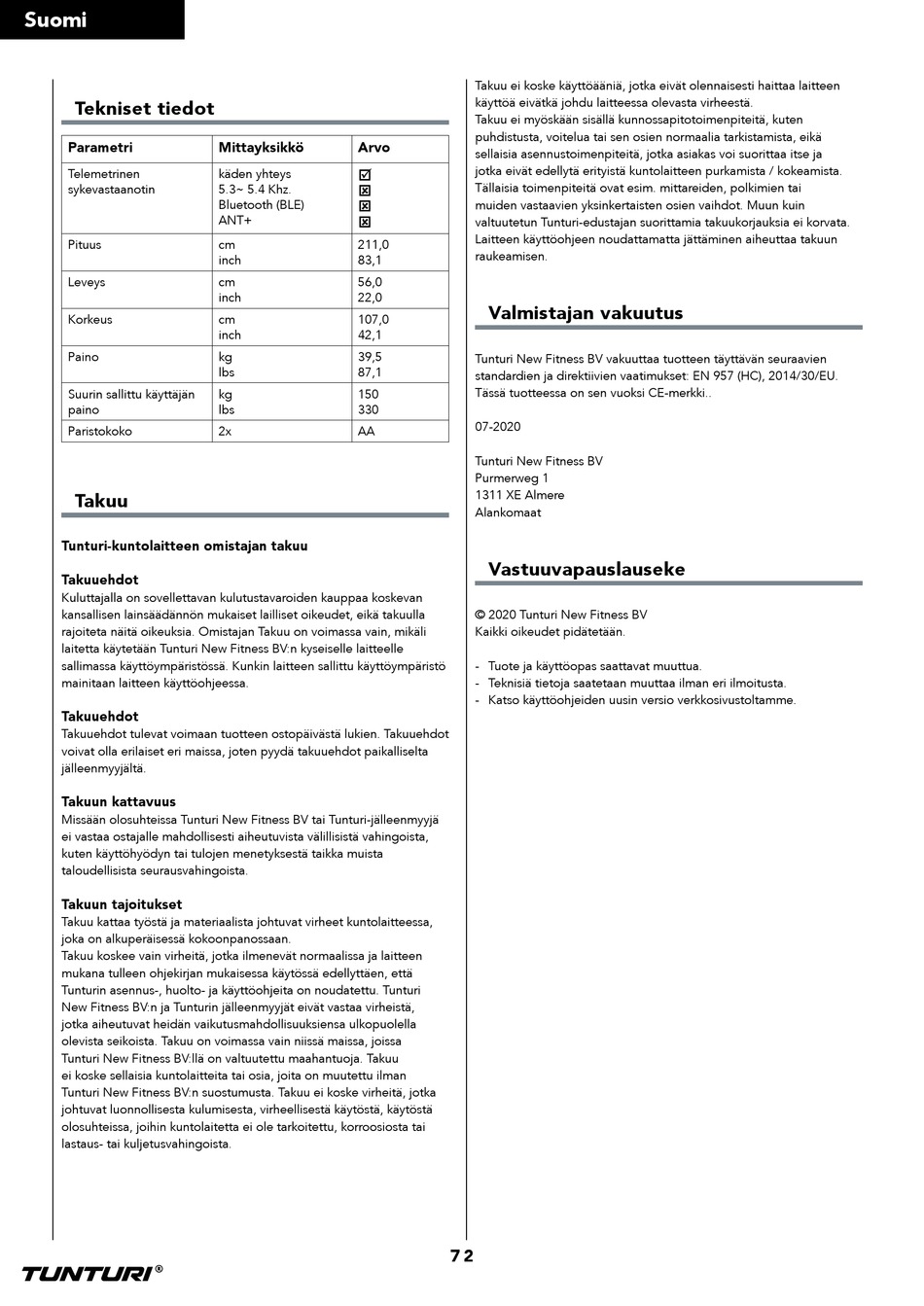 Suomi

Tekniset tiedot

| Parametri | Mittayksikkö | Arvo |
|---|---|---|
| Telemetrinen sykevastaanotin | käden yhteys 5.3~ 5.4 Khz. Bluetooth (BLE) ANT+ | ☑ ☒ ☒ ☒ |
| Pituus | cm inch | 211,0 83,1 |
| Leveys | cm inch | 56,0 22,0 |
| Korkeus | cm inch | 107,0 42,1 |
| Paino | kg lbs | 39,5 87,1 |
| Suurin sallittu käyttäjän paino | kg lbs | 150 330 |
| Paristokoko | 2x | AA |

Takuu

Tunturi-kuntolaitteen omistajan takuu

Takuuehdot
Kuluttajalla on sovellettavan kulutustavaroiden kauppaa koskevan kansallisen lainsäädännön mukaiset lailliset oikeudet, eikä takuulla rajoiteta näitä oikeuksia. Omistajan Takuu on voimassa vain, mikäli laitetta käytetään Tunturi New Fitness BV:n kyseiselle laitteelle sallimassa käyttöympäristössä. Kunkin laitteen sallittu käyttöympäristö mainitaan laitteen käyttöohjeessa.

Takuuehdot
Takuuehdot tulevat voimaan tuotteen ostopäivästä lukien. Takuuehdot voivat olla erilaiset eri maissa, joten pyydä takuuehdot paikalliselta jälleenmyyjältä.

Takuun kattavuus
Missään olosuhteissa Tunturi New Fitness BV tai Tunturi-jälleenmyyjä ei vastaa ostajalle mahdollisesti aiheutuvista välillisistä vahingoista, kuten käyttöhyödyn tai tulojen menetyksestä taikka muista taloudellisista seurausvahingoista.

Takuun tajoitukset
Takuu kattaa työstä ja materiaalista johtuvat virheet kuntolaitteessa, joka on alkuperäisessä kokoonpanossaan.
Takuu koskee vain virheitä, jotka ilmenevät normaalissa ja laitteen mukana tulleen ohjekirjan mukaisessa käytössä edellyttäen, että Tunturin asennus-, huolto- ja käyttöohjeita on noudatettu. Tunturi New Fitness BV:n ja Tunturin jälleenmyyjät eivät vastaa virheistä, jotka aiheutuvat heidän vaikutusmahdollisuuksiensa ulkopuolella olevista seikoista. Takuu on voimassa vain niissä maissa, joissa Tunturi New Fitness BV:llä on valtuutettu maahantuoja. Takuu ei koske sellaisia kuntolaitteita tai osia, joita on muutettu ilman Tunturi New Fitness BV:n suostumusta. Takuu ei koske virheitä, jotka johtuvat luonnollisesta kulumisesta, virheellisestä käytöstä, käytöstä olosuhteissa, joihin kuntolaitetta ei ole tarkoitettu, korroosiosta tai lastaus- tai kuljetusvahingoista.

Takuu ei koske käyttöääniä, jotka eivät olennaisesti haittaa laitteen käyttöä eivätkä johdu laitteessa olevasta virheestä.
Takuu ei myöskään sisällä kunnossapitotoimenpiteitä, kuten puhdistusta, voitelua tai sen osien normaalia tarkistamista, eikä sellaisia asennustoimenpiteitä, jotka asiakas voi suorittaa itse ja jotka eivät edellytä erityistä kuntolaitteen purkamista / kokeamista. Tällaisia toimenpiteitä ovat esim. mittareiden, polkimien tai muiden vastaavien yksinkertaisten osien vaihdot. Muun kuin valtuutetun Tunturi-edustajan suorittamia takuukorjauksia ei korvata. Laitteen käyttöohjeen noudattamatta jättäminen aiheuttaa takuun raukeamisen.

Valmistajan vakuutus

Tunturi New Fitness BV vakuuttaa tuotteen täyttävän seuraavien standardien ja direktiivien vaatimukset: EN 957 (HC), 2014/30/EU. Tässä tuotteessa on sen vuoksi CE-merkki..

07-2020

Tunturi New Fitness BV
Purmerweg 1
1311 XE Almere
Alankomaat

Vastuuvapauslauseke

© 2020 Tunturi New Fitness BV
Kaikki oikeudet pidätetään.

- Tuote ja käyttöopas saattavat muuttua.
- Teknisiä tietoja saatetaan muuttaa ilman eri ilmoitusta.
- Katso käyttöohjeiden uusin versio verkkosivustoltamme.

72

TUNTURI®